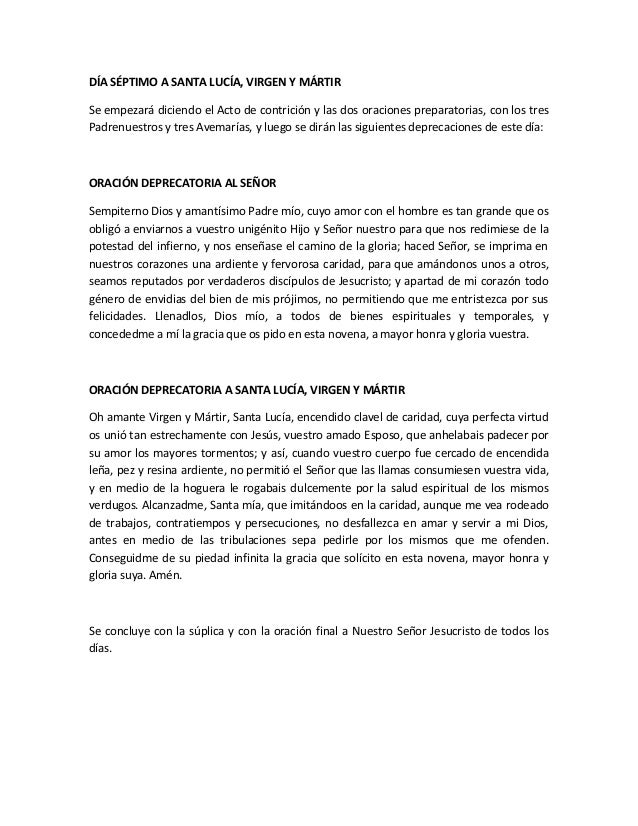 DÍA SÉPTIMO A SANTA LUCÍA, VIRGEN Y MÁRTIR

Se empezará diciendo el Acto de contrición y las dos oraciones preparatorias, con los tres Padrenuestros y tres Avemarías, y luego se dirán las siguientes deprecaciones de este día:

ORACIÓN DEPRECATORIA AL SEÑOR

Sempiterno Dios y amantísimo Padre mío, cuyo amor con el hombre es tan grande que os obligó a enviarnos a vuestro unigénito Hijo y Señor nuestro para que nos redimiese de la potestad del infierno, y nos enseñase el camino de la gloria; haced Señor, se imprima en nuestros corazones una ardiente y fervorosa caridad, para que amándonos unos a otros, seamos reputados por verdaderos discípulos de Jesucristo; y apartad de mi corazón todo género de envidias del bien de mis prójimos, no permitiendo que me entristezca por sus felicidades. Llenadlos, Dios mío, a todos de bienes espirituales y temporales, y concededme a mí la gracia que os pido en esta novena, a mayor honra y gloria vuestra.

ORACIÓN DEPRECATORIA A SANTA LUCÍA, VIRGEN Y MÁRTIR

Oh amante Virgen y Mártir, Santa Lucía, encendido clavel de caridad, cuya perfecta virtud os unió tan estrechamente con Jesús, vuestro amado Esposo, que anhelabais padecer por su amor los mayores tormentos; y así, cuando vuestro cuerpo fue cercado de encendida leña, pez y resina ardiente, no permitió el Señor que las llamas consumiesen vuestra vida, y en medio de la hoguera le rogabais dulcemente por la salud espiritual de los mismos verdugos. Alcanzadme, Santa mía, que imitándoos en la caridad, aunque me vea rodeado de trabajos, contratiempos y persecuciones, no desfallezca en amar y servir a mi Dios, antes en medio de las tribulaciones sepa pedirle por los mismos que me ofenden. Conseguidme de su piedad infinita la gracia que solícito en esta novena, mayor honra y gloria suya. Amén.

Se concluye con la súplica y con la oración final a Nuestro Señor Jesucristo de todos los días.